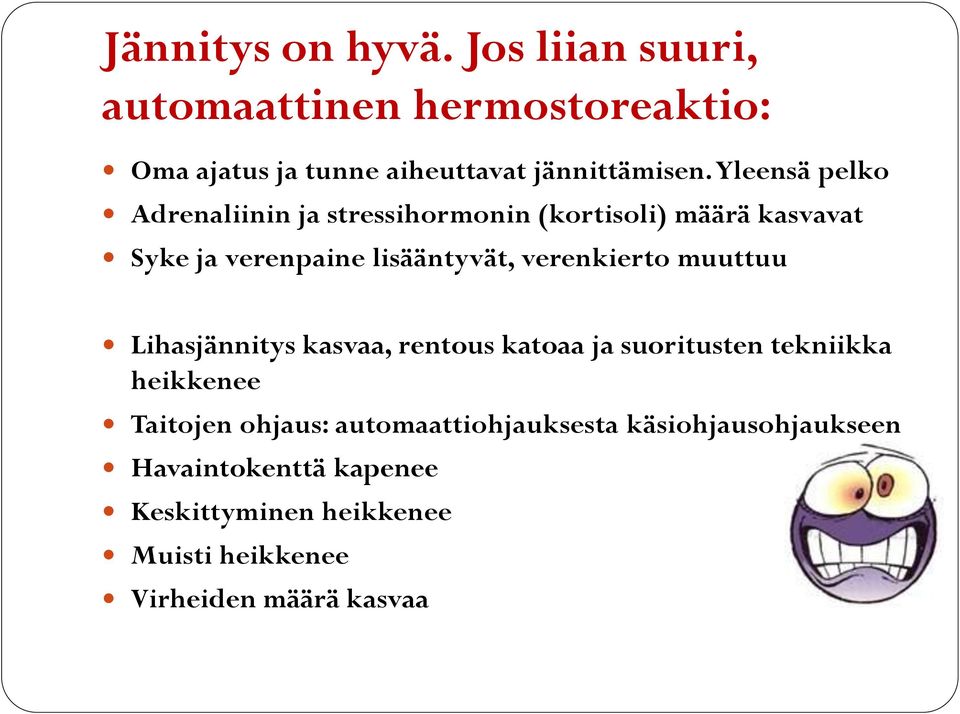 Jännitys on hyvä. Jos liian suuri, automaattinen hermostoreaktio:

- Oma ajatus ja tunne aiheuttavat jännittämisen. Yleensä pelko
- Adrenaliinin ja stressihormonin (kortisoli) määrä kasvavat
- Syke ja verenpaine lisääntyvät, verenkierto muuttuu

- Lihasjännitys kasvaa, rentous katoaa ja suoritusten tekniikka heikkenee
- Taitojen ohjaus: automaattiohjauksesta käsiohjausohjaukseen
- Havaintokenttä kapenee
- Keskittyminen heikkenee
- Muisti heikkenee
- Virheiden määrä kasvaa